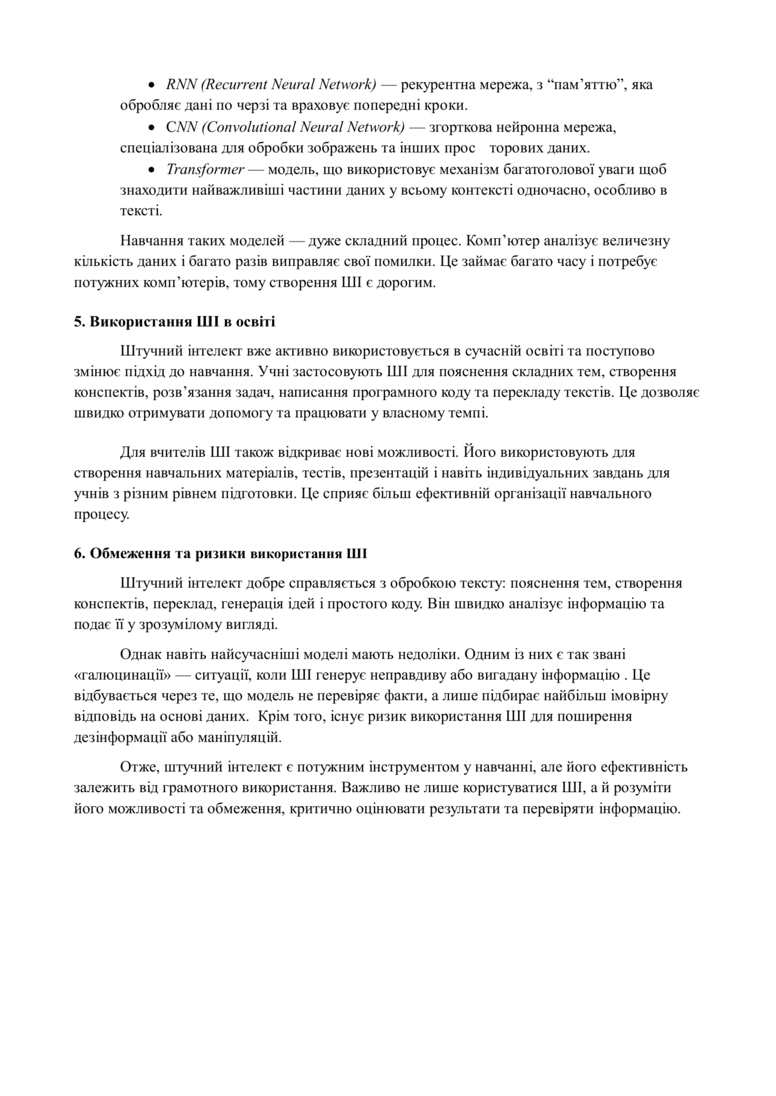 • RNN (Recurrent Neural Network) — рекурентна мережа, з "пам'яттю", яка обробляє дані по черзі та враховує попередні кроки.

• CNN (Convolutional Neural Network) — згорткова нейронна мережа, спеціалізована для обробки зображень та інших прос торових даних.

• Transformer — модель, що використовує механізм багатоголової уваги щоб знаходити найважливіші частини даних у всьому контексті одночасно, особливо в тексті.

Навчання таких моделей — дуже складний процес. Комп'ютер аналізує величезну кількість даних і багато разів виправляє свої помилки. Це займає багато часу і потребує потужних комп'ютерів, тому створення ШІ є дорогим.

5. Використання ШІ в освіті

Штучний інтелект вже активно використовується в сучасній освіті та поступово змінює підхід до навчання. Учні застосовують ШІ для пояснення складних тем, створення конспектів, розв'язання задач, написання програмного коду та перекладу текстів. Це дозволяє швидко отримувати допомогу та працювати у власному темпі.

Для вчителів ШІ також відкриває нові можливості. Його використовують для створення навчальних матеріалів, тестів, презентацій і навіть індивідуальних завдань для учнів з різним рівнем підготовки. Це сприяє більш ефективній організації навчального процесу.

6. Обмеження та ризики використання ШІ

Штучний інтелект добре справляється з обробкою тексту: пояснення тем, створення конспектів, переклад, генерація ідей і простого коду. Він швидко аналізує інформацію та подає її у зрозумілому вигляді.

Однак навіть найсучасніші моделі мають недоліки. Одним із них є так звані «галюцинації» — ситуації, коли ШІ генерує неправдиву або вигадану інформацію . Це відбувається через те, що модель не перевіряє факти, а лише підбирає найбільш імовірну відповідь на основі даних. Крім того, існує ризик використання ШІ для поширення дезінформації або маніпуляцій.

Отже, штучний інтелект є потужним інструментом у навчанні, але його ефективність залежить від грамотного використання. Важливо не лише користуватися ШІ, а й розуміти його можливості та обмеження, критично оцінювати результати та перевіряти інформацію.